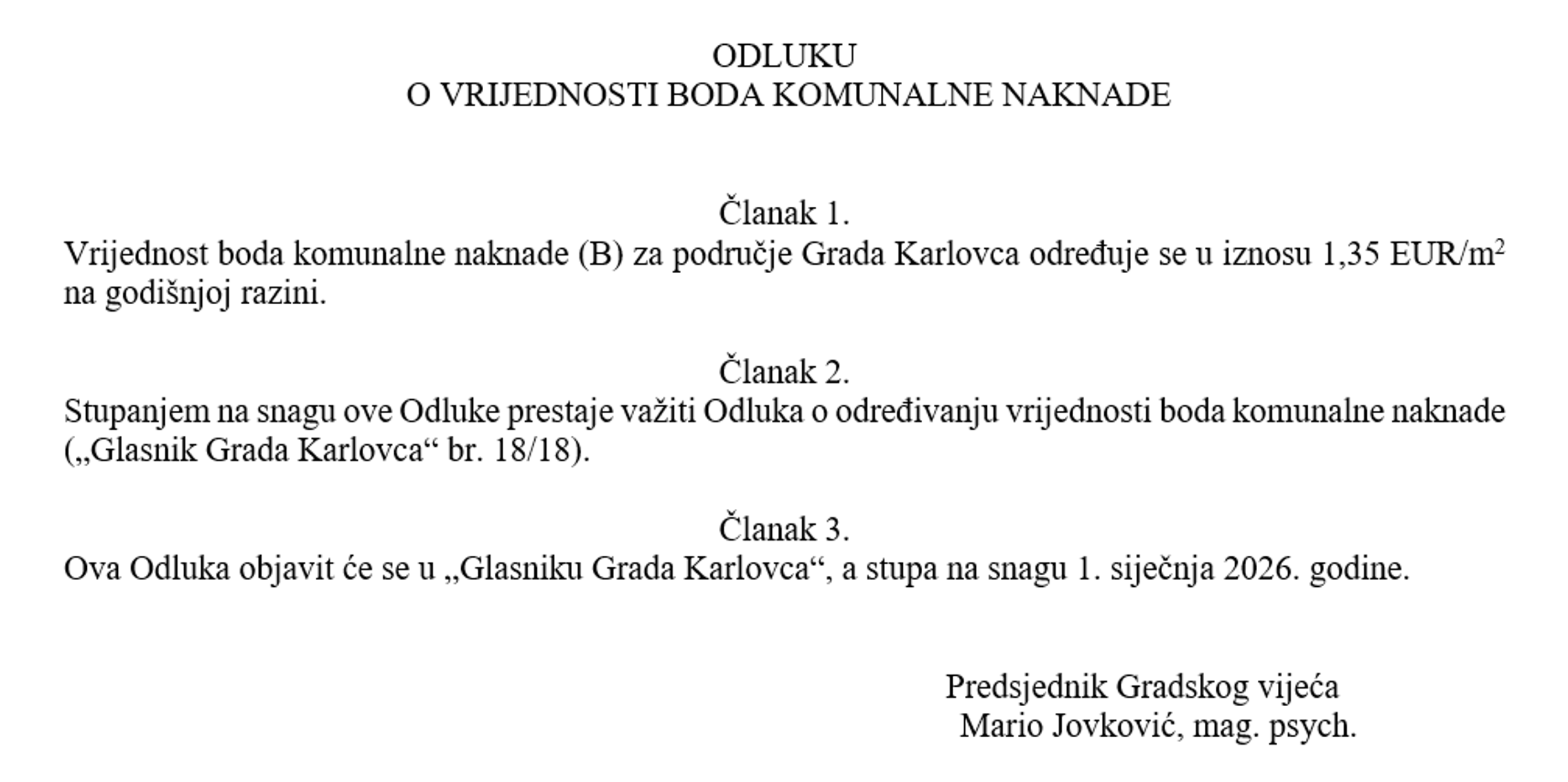 ODLUKU
O VRIJEDNOSTI BODA KOMUNALNE NAKNADE

Članak 1.
Vrijednost boda komunalne naknade (B) za područje Grada Karlovca određuje se u iznosu 1,35 EUR/$m^2$ na godišnjoj razini.

Članak 2.
Stupanjem na snagu ove Odluke prestaje važiti Odluka o određivanju vrijednosti boda komunalne naknade („Glasnik Grada Karlovca“ br. 18/18).

Članak 3.
Ova Odluka objavit će se u „Glasniku Grada Karlovca“, a stupa na snagu 1. siječnja 2026. godine.

Predsjednik Gradskog vijeća
Mario Jovković, mag. psych.